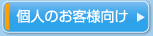 個人のお客様向け ▶